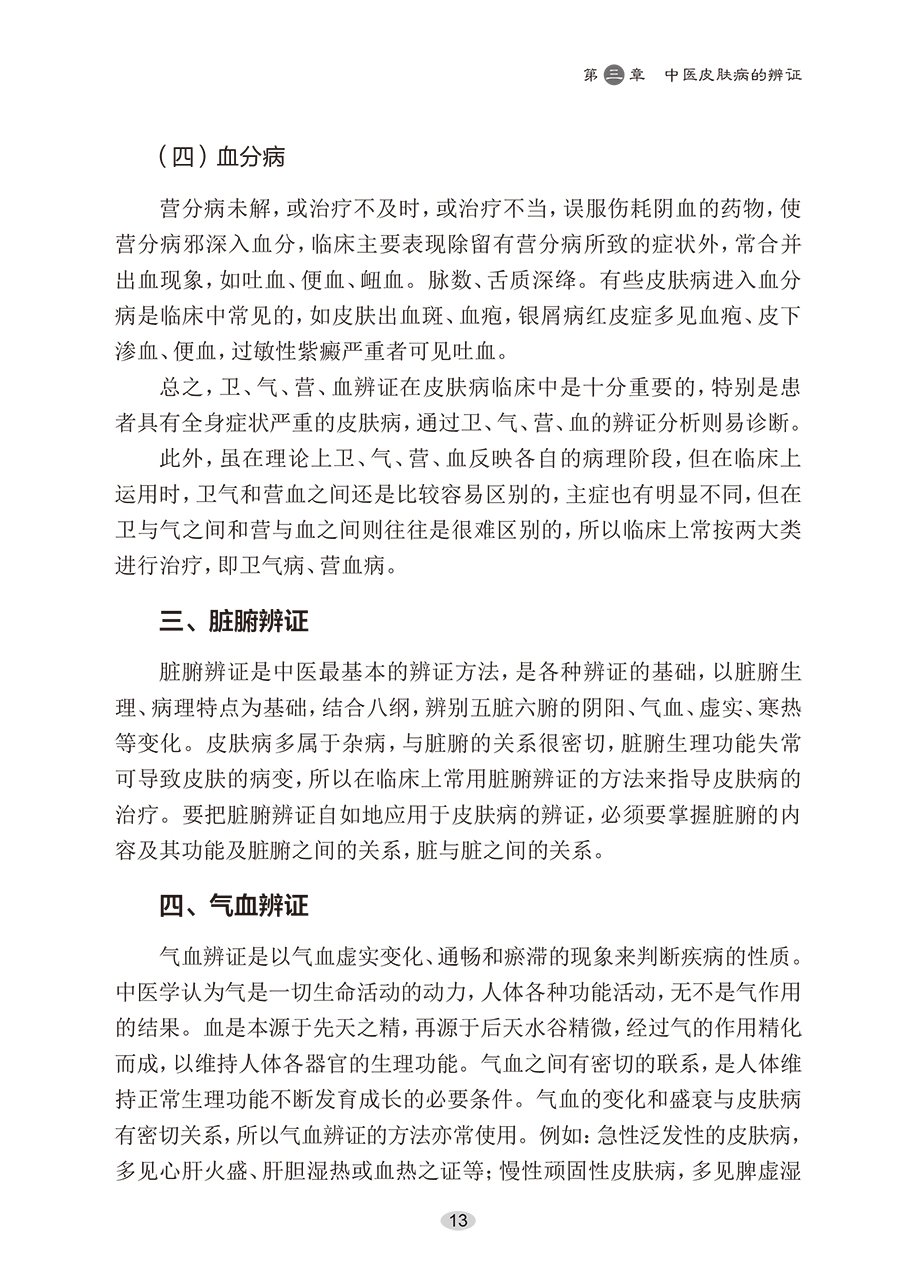 第三章　中医皮肤病的辨证

（四）血分病

营分病未解，或治疗不及时，或治疗不当，误服伤耗阴血的药物，使营分病邪深入血分，临床主要表现除留有营分病所致的症状外，常合并出血现象，如吐血、便血、衄血。脉数、舌质深绛。有些皮肤病进入血分病是临床中常见的，如皮肤出血斑、血疱，银屑病红皮症多见血疱、皮下渗血、便血，过敏性紫癜严重者可见吐血。

总之，卫、气、营、血辨证在皮肤病临床中是十分重要的，特别是患者具有全身症状严重的皮肤病，通过卫、气、营、血的辨证分析则易诊断。

此外，虽在理论上卫、气、营、血反映各自的病理阶段，但在临床上运用时，卫气和营血之间还是比较容易区别的，主症也有明显不同，但在卫与气之间和营与血之间则往往是很难区别的，所以临床上常按两大类进行治疗，即卫气病、营血病。

三、脏腑辨证

脏腑辨证是中医最基本的辨证方法，是各种辨证的基础，以脏腑生理、病理特点为基础，结合八纲，辨别五脏六腑的阴阳、气血、虚实、寒热等变化。皮肤病多属于杂病，与脏腑的关系很密切，脏腑生理功能失常可导致皮肤的病变，所以在临床上常用脏腑辨证的方法来指导皮肤病的治疗。要把脏腑辨证自如地应用于皮肤病的辨证，必须要掌握脏腑的内容及其功能及脏腑之间的关系，脏与脏之间的关系。

四、气血辨证

气血辨证是以气血虚实变化、通畅和瘀滞的现象来判断疾病的性质。中医学认为气是一切生命活动的动力，人体各种功能活动，无不是气作用的结果。血是本源于先天之精，再源于后天水谷精微，经过气的作用精化而成，以维持人体各器官的生理功能。气血之间有密切的联系，是人体维持正常生理功能不断发育成长的必要条件。气血的变化和盛衰与皮肤病有密切关系，所以气血辨证的方法亦常使用。例如：急性泛发性的皮肤病，多见心肝火盛、肝胆湿热或血热之证等；慢性顽固性皮肤病，多见脾虚湿

13